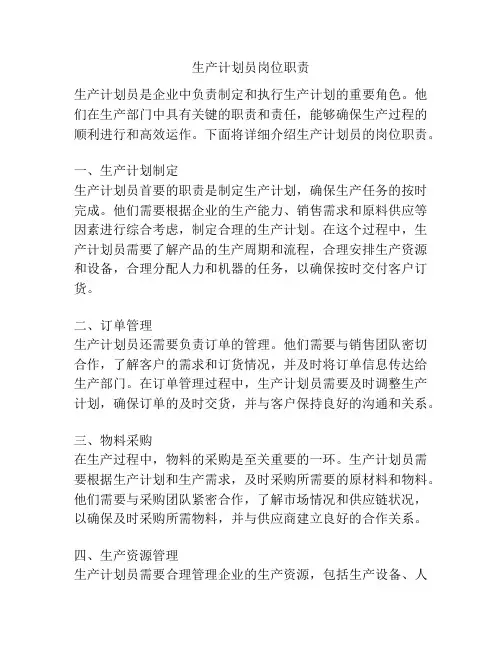 生产计划员岗位职责

生产计划员是企业中负责制定和执行生产计划的重要角色。他们在生产部门中具有关键的职责和责任，能够确保生产过程的顺利进行和高效运作。下面将详细介绍生产计划员的岗位职责。

一、生产计划制定
生产计划员首要的职责是制定生产计划，确保生产任务的按时完成。他们需要根据企业的生产能力、销售需求和原料供应等因素进行综合考虑，制定合理的生产计划。在这个过程中，生产计划员需要了解产品的生产周期和流程，合理安排生产资源和设备，合理分配人力和机器的任务，以确保按时交付客户订货。

二、订单管理
生产计划员还需要负责订单的管理。他们需要与销售团队密切合作，了解客户的需求和订货情况，并及时将订单信息传达给生产部门。在订单管理过程中，生产计划员需要及时调整生产计划，确保订单的及时交货，并与客户保持良好的沟通和关系。

三、物料采购
在生产过程中，物料的采购是至关重要的一环。生产计划员需要根据生产计划和生产需求，及时采购所需要的原材料和物料。他们需要与采购团队紧密合作，了解市场情况和供应链状况，以确保及时采购所需物料，并与供应商建立良好的合作关系。

四、生产资源管理
生产计划员需要合理管理企业的生产资源，包括生产设备、人